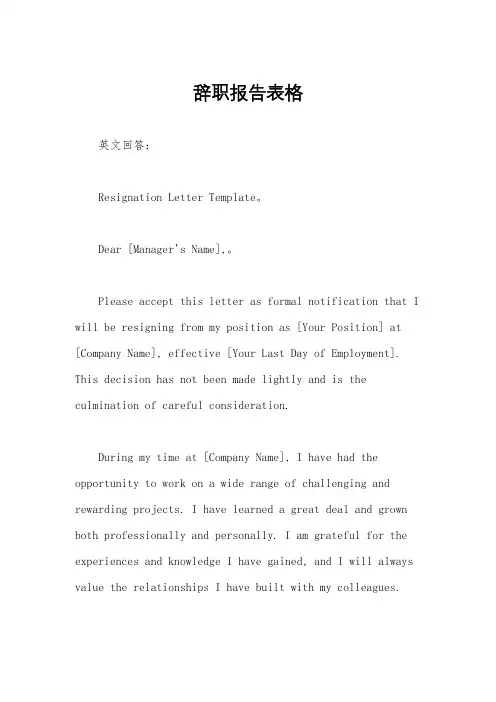 辞职报告表格

英文回答：

Resignation Letter Template。

Dear [Manager's Name],。

Please accept this letter as formal notification that I will be resigning from my position as [Your Position] at [Company Name], effective [Your Last Day of Employment]. This decision has not been made lightly and is the culmination of careful consideration.

During my time at [Company Name], I have had the opportunity to work on a wide range of challenging and rewarding projects. I have learned a great deal and grown both professionally and personally. I am grateful for the experiences and knowledge I have gained, and I will always value the relationships I have built with my colleagues.